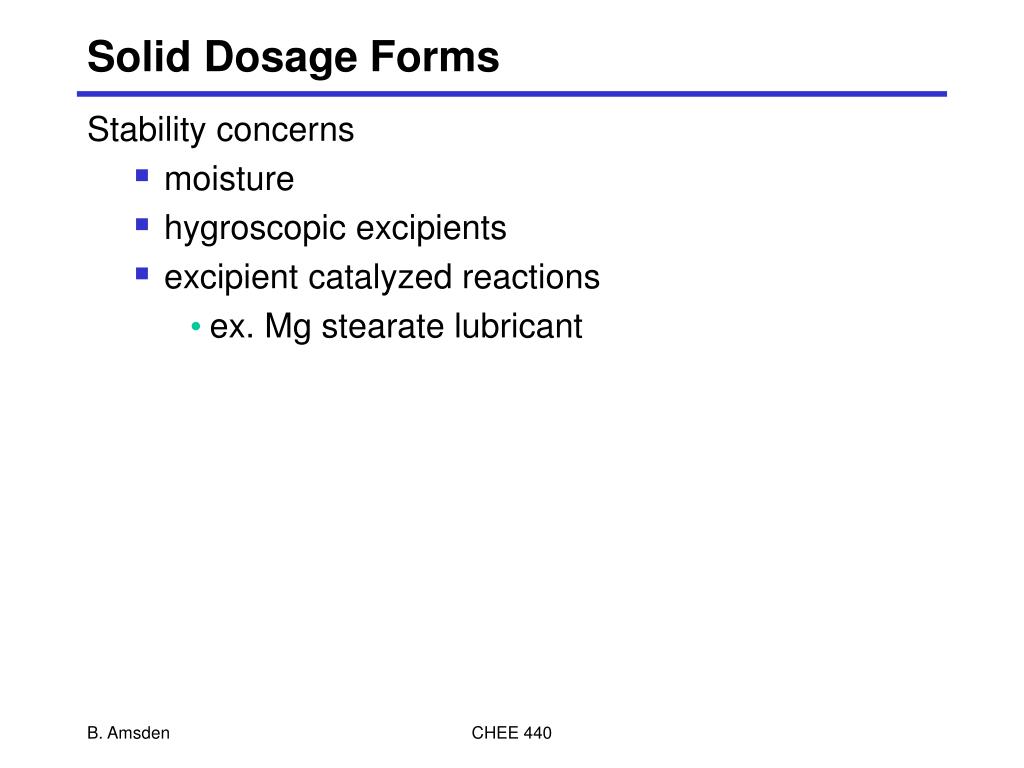 Solid Dosage Forms

Stability concerns

- moisture
- hygroscopic excipients
- excipient catalyzed reactions
  - ex. Mg stearate lubricant

B. Amsden

CHEE 440